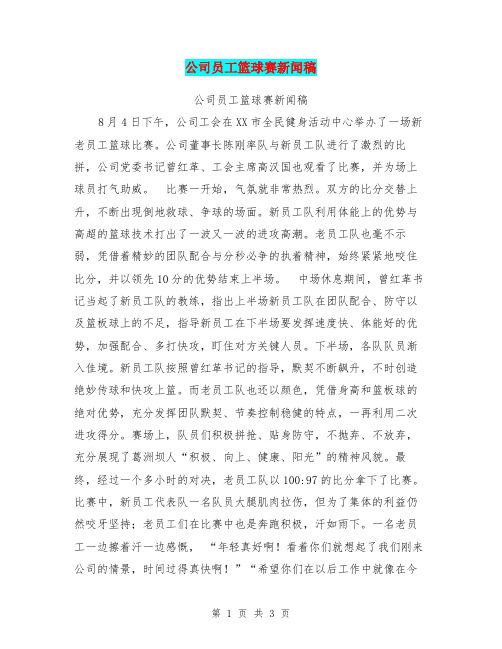 公司员工篮球赛新闻稿

公司员工篮球赛新闻稿

8月4日下午，公司工会在XX市全民健身活动中心举办了一场新老员工篮球比赛。公司董事长陈刚率队与新员工队进行了激烈的比拼，公司党委书记曾红革、工会主席高汉国也观看了比赛，并为场上球员打气助威。 比赛一开始，气氛就非常热烈。双方的比分交替上升，不断出现倒地救球、争球的场面。新员工队利用体能上的优势与高超的篮球技术打出了一波又一波的进攻高潮。老员工队也毫不示弱，凭借着精妙的团队配合与分秒必争的执着精神，始终紧紧地咬住比分，并以领先10分的优势结束上半场。 中场休息期间，曾红革书记当起了新员工队的教练，指出上半场新员工队在团队配合、防守以及篮板球上的不足，指导新员工在下半场要发挥速度快、体能好的优势，加强配合、多打快攻，盯住对方关键人员。下半场，各队队员渐入佳境。新员工队按照曾红革书记的指导，默契不断飙升，不时创造绝妙传球和快攻上篮。而老员工队也还以颜色，凭借身高和篮板球的绝对优势，充分发挥团队默契、节奏控制稳健的特点，一再利用二次进攻得分。赛场上，队员们积极拼抢、贴身防守，不抛弃、不放弃，充分展现了葛洲坝人“积极、向上、健康、阳光”的精神风貌。最终，经过一个多小时的对决，老员工队以100:97的比分拿下了比赛。比赛中，新员工代表队一名队员大腿肌肉拉伤，但为了集体的利益仍然咬牙坚持；老员工们在比赛中也是奔跑积极，汗如雨下。一名老员工一边擦着汗一边感慨， “年轻真好啊！看着你们就想起了我们刚来公司的情景，时间过得真快啊！”“希望你们在以后工作中就像在今

第 1 页 共 3 页